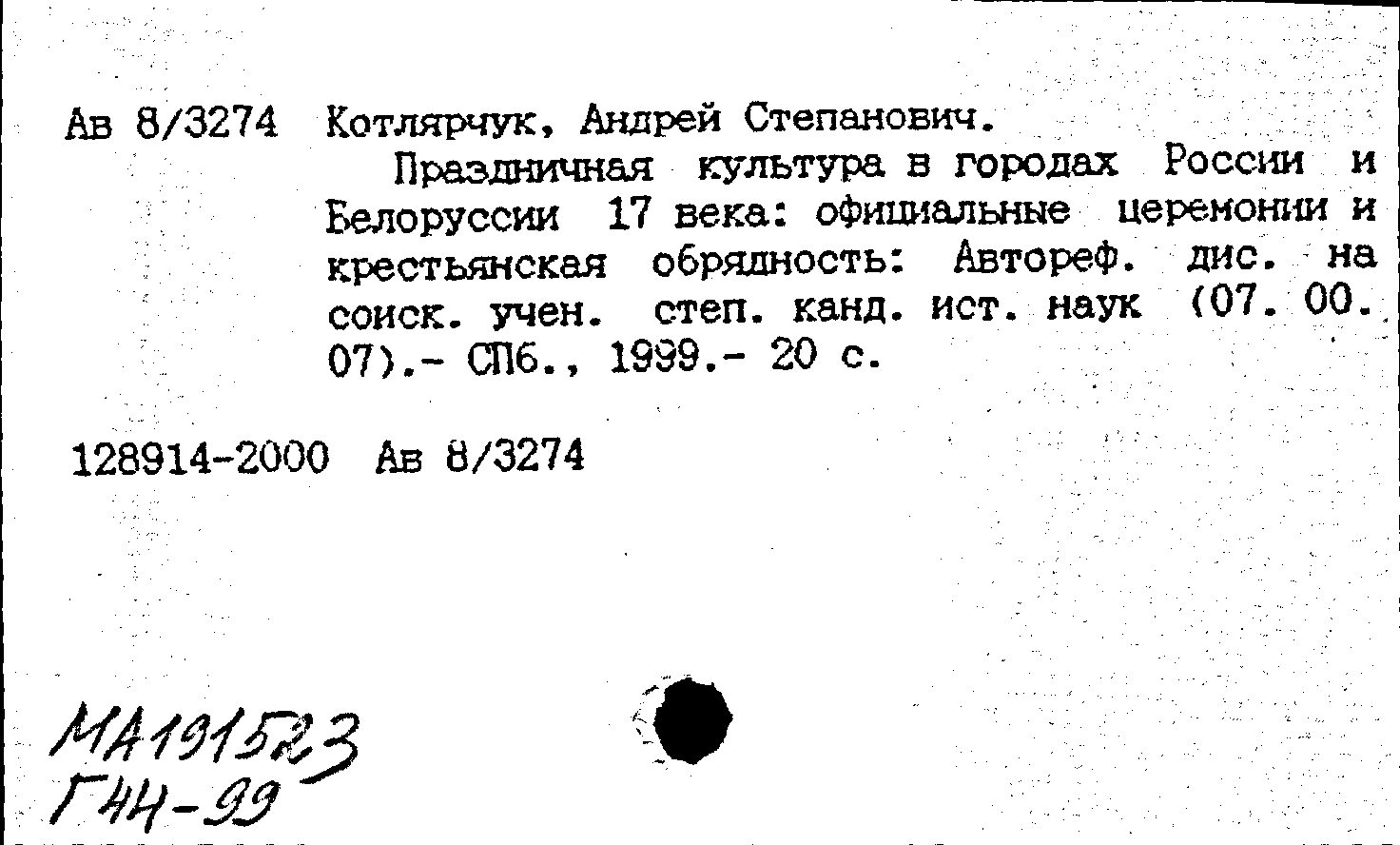 Ав 8/3274 Котлярчук, Андрей Степанович.

Праздничная культура в городах России и Белоруссии 17 века: официальные церемонии и крестьянская обрядность: Автореф. дис. на соиск. учен. степ. канд. ист. наук (07. 00. 07).- СПб., 1999.- 20 с.

128914-2000 Ав 8/3274

МА191523
Г44-99